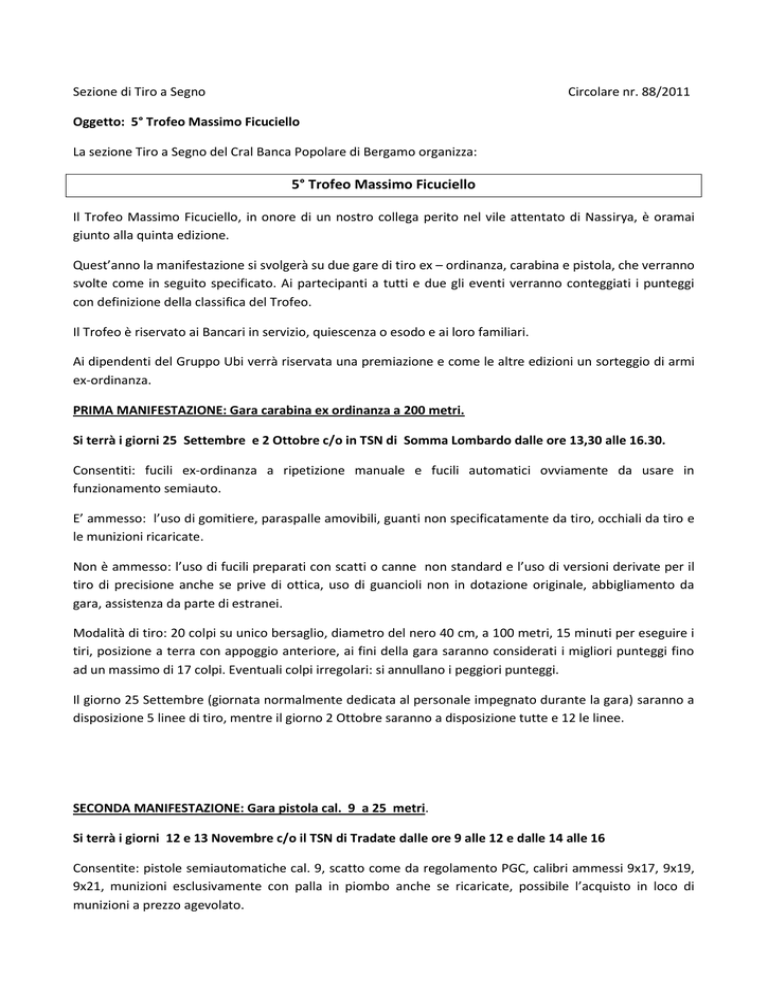 Sezione di Tiro a Segno Circolare nr. 88/2011

Oggetto: 5° Trofeo Massimo Ficuciello

La sezione Tiro a Segno del Cral Banca Popolare di Bergamo organizza:

5° Trofeo Massimo Ficuciello

Il Trofeo Massimo Ficuciello, in onore di un nostro collega perito nel vile attentato di Nassirya, è oramai giunto alla quinta edizione.

Quest'anno la manifestazione si svolgerà su due gare di tiro ex – ordinanza, carabina e pistola, che verranno svolte come in seguito specificato. Ai partecipanti a tutti e due gli eventi verranno conteggiati i punteggi con definizione della classifica del Trofeo.

Il Trofeo è riservato ai Bancari in servizio, quiescenza o esodo e ai loro familiari.

Ai dipendenti del Gruppo Ubi verrà riservata una premiazione e come le altre edizioni un sorteggio di armi ex-ordinanza.

PRIMA MANIFESTAZIONE: Gara carabina ex ordinanza a 200 metri.

Si terrà i giorni 25 Settembre e 2 Ottobre c/o in TSN di Somma Lombardo dalle ore 13,30 alle 16.30.

Consentiti: fucili ex-ordinanza a ripetizione manuale e fucili automatici ovviamente da usare in funzionamento semiauto.

E' ammesso: l'uso di gomitiere, paraspalle amovibili, guanti non specificatamente da tiro, occhiali da tiro e le munizioni ricaricate.

Non è ammesso: l'uso di fucili preparati con scatti o canne non standard e l'uso di versioni derivate per il tiro di precisione anche se prive di ottica, uso di guancioli non in dotazione originale, abbigliamento da gara, assistenza da parte di estranei.

Modalità di tiro: 20 colpi su unico bersaglio, diametro del nero 40 cm, a 100 metri, 15 minuti per eseguire i tiri, posizione a terra con appoggio anteriore, ai fini della gara saranno considerati i migliori punteggi fino ad un massimo di 17 colpi. Eventuali colpi irregolari: si annullano i peggiori punteggi.

Il giorno 25 Settembre (giornata normalmente dedicata al personale impegnato durante la gara) saranno a disposizione 5 linee di tiro, mentre il giorno 2 Ottobre saranno a disposizione tutte e 12 le linee.

SECONDA MANIFESTAZIONE: Gara pistola cal. 9 a 25 metri.

Si terrà i giorni 12 e 13 Novembre c/o il TSN di Tradate dalle ore 9 alle 12 e dalle 14 alle 16

Consentite: pistole semiautomatiche cal. 9, scatto come da regolamento PGC, calibri ammessi 9x17, 9x19, 9x21, munizioni esclusivamente con palla in piombo anche se ricaricate, possibile l'acquisto in loco di munizioni a prezzo agevolato.